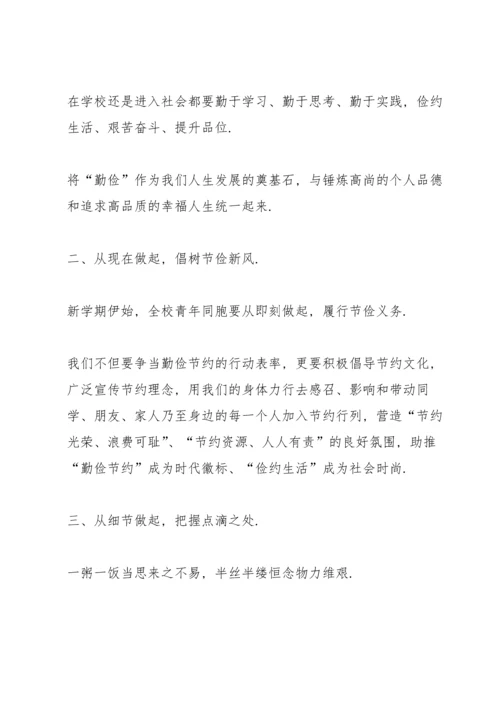 在学校还是进入社会都要勤于学习、勤于思考、勤于实践，俭约生活、艰苦奋斗、提升品位.

将“勤俭”作为我们人生发展的奠基石，与锤炼高尚的个人品德和追求高品质的幸福人生统一起来.

二、从现在做起，倡树节俭新风.

新学期伊始，全校青年同胞要从即刻做起，履行节俭义务.

我们不但要争当勤俭节约的行动表率，更要积极倡导节约文化，广泛宣传节约理念，用我们的身体力行去感召、影响和带动同学、朋友、家人乃至身边的每一个人加入节约行列，营造“节约光荣、浪费可耻”、“节约资源、人人有责”的良好氛围，助推“勤俭节约”成为时代徽标、“俭约生活”成为社会时尚.

三、从细节做起，把握点滴之处.

一粥一饭当思来之不易，半丝半缕恒念物力维艰.